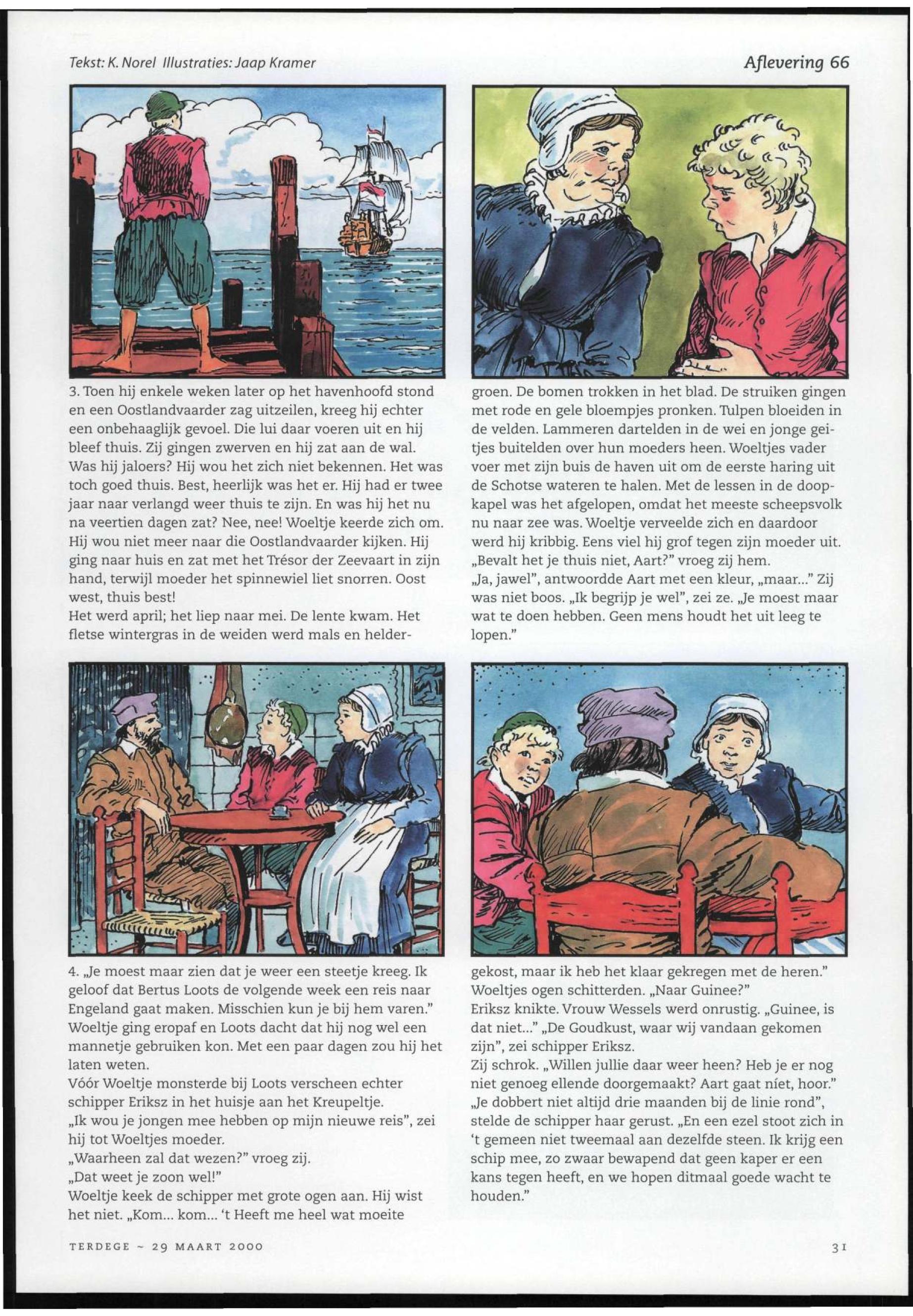 Tekst: K. Norel Illustraties: Jaap Kramer

Aflevering 66

3. Toen hij enkele weken later op het havenhoofd stond en een Oostlandvaarder zag uitzeilen, kreeg hij echter een onbehaaglijk gevoel. Die lui daar voeren uit en hij bleef thuis. Zij gingen zwerven en hij zat aan de wal. Was hij jaloers? Hij wou het zich niet bekennen. Het was toch goed thuis. Best, heerlijk was het er. Hij had er twee jaar naar verlangd weer thuis te zijn. En was hij het nu na veertien dagen zat? Nee, nee! Woeltje keerde zich om. Hij wou niet meer naar die Oostlandvaarder kijken. Hij ging naar huis en zat met het Trésor der Zeevaart in zijn hand, terwijl moeder het spinnewiel liet snorren. Oost west, thuis best!
Het werd april; het liep naar mei. De lente kwam. Het fletse wintergras in de weiden werd mals en heldergroen. De bomen trokken in het blad. De struiken gingen met rode en gele bloempjes pronken. Tulpen bloeiden in de velden. Lammeren dartelden in de wei en jonge geitjes buitelden over hun moeders heen. Woeltjes vader voer met zijn buis de haven uit om de eerste haring uit de Schotse wateren te halen. Met de lessen in de doopkapel was het afgelopen, omdat het meeste scheepsvolk nu naar zee was. Woeltje verveelde zich en daardoor werd hij kribbig. Eens viel hij grof tegen zijn moeder uit.
„Bevalt het je thuis niet, Aart?" vroeg zij hem.
„Ja, jawel", antwoordde Aart met een kleur, „maar..." Zij was niet boos. „Ik begrijp je wel", zei ze. „Je moest maar wat te doen hebben. Geen mens houdt het uit leeg te lopen."

4. „Je moest maar zien dat je weer een steetje kreeg. Ik geloof dat Bertus Loots de volgende week een reis naar Engeland gaat maken. Misschien kun je bij hem varen."
Woeltje ging eropaf en Loots dacht dat hij nog wel een mannetje gebruiken kon. Met een paar dagen zou hij het laten weten.
Vóór Woeltje monsterde bij Loots verscheen echter schipper Eriksz in het huisje aan het Kreupeltje.
„Ik wou je jongen mee hebben op mijn nieuwe reis", zei hij tot Woeltjes moeder.
„Waarheen zal dat wezen?" vroeg zij.
„Dat weet je zoon wel!"
Woeltje keek de schipper met grote ogen aan. Hij wist het niet. „Kom... kom... 't Heeft me heel wat moeite gekost, maar ik heb het klaar gekregen met de heren."
Woeltjes ogen schitterden. „Naar Guinee?"
Eriksz knikte. Vrouw Wessels werd onrustig. „Guinee, is dat niet..." „De Goudkust, waar wij vandaan gekomen zijn", zei schipper Eriksz.
Zij schrok. „Willen jullie daar weer heen? Heb je er nog niet genoeg ellende doorgemaakt? Aart gaat níet, hoor."
„Je dobbert niet altijd drie maanden bij de linie rond", stelde de schipper haar gerust. „En een ezel stoot zich in 't gemeen niet tweemaal aan dezelfde steen. Ik krijg een schip mee, zo zwaar bewapend dat geen kaper er een kans tegen heeft, en we hopen ditmaal goede wacht te houden."

TERDEGE ~ 29 MAART 2000

31